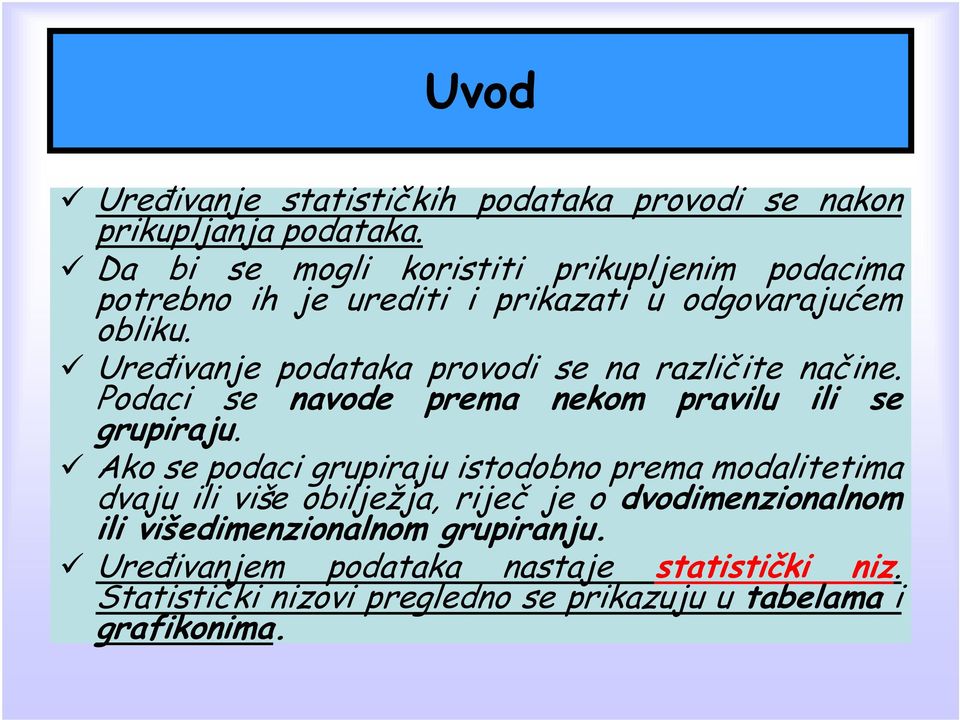 Uvod

✓ Uređivanje statističkih podataka provodi se nakon prikupljanja podataka.
✓ Da bi se mogli koristiti prikupljenim podacima potrebno ih je urediti i prikazati u odgovarajućem obliku.
✓ Uređivanje podataka provodi se na različite načine. Podaci se navode prema nekom pravilu ili se grupiraju.
✓ Ako se podaci grupiraju istodobno prema modalitetima dvaju ili više obilježja, riječ je o dvodimenzionalnom ili višedimenzionalnom grupiranju.
✓ Uređivanjem podataka nastaje statistički niz. Statistički nizovi pregledno se prikazuju u tabelama i grafikonima.